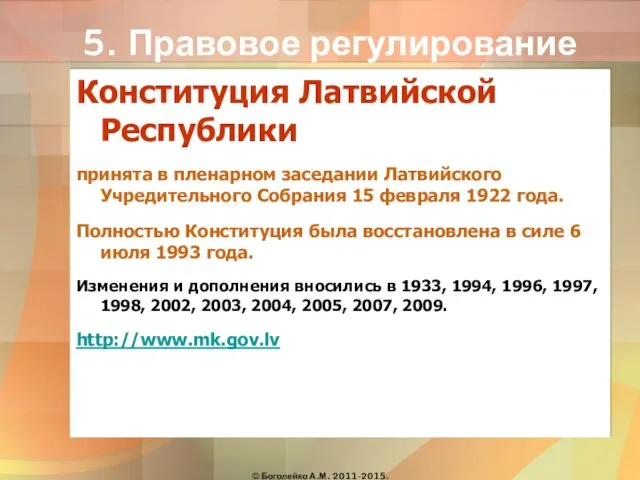 5. Правовое регулирование

Конституция Латвийской Республики

принята в пленарном заседании Латвийского Учредительного Собрания 15 февраля 1922 года.

Полностью Конституция была восстановлена в силе 6 июля 1993 года.

Изменения и дополнения вносились в 1933, 1994, 1996, 1997, 1998, 2002, 2003, 2004, 2005, 2007, 2009.

http://www.mk.gov.lv

© Боголейко А.М. 2011-2015.